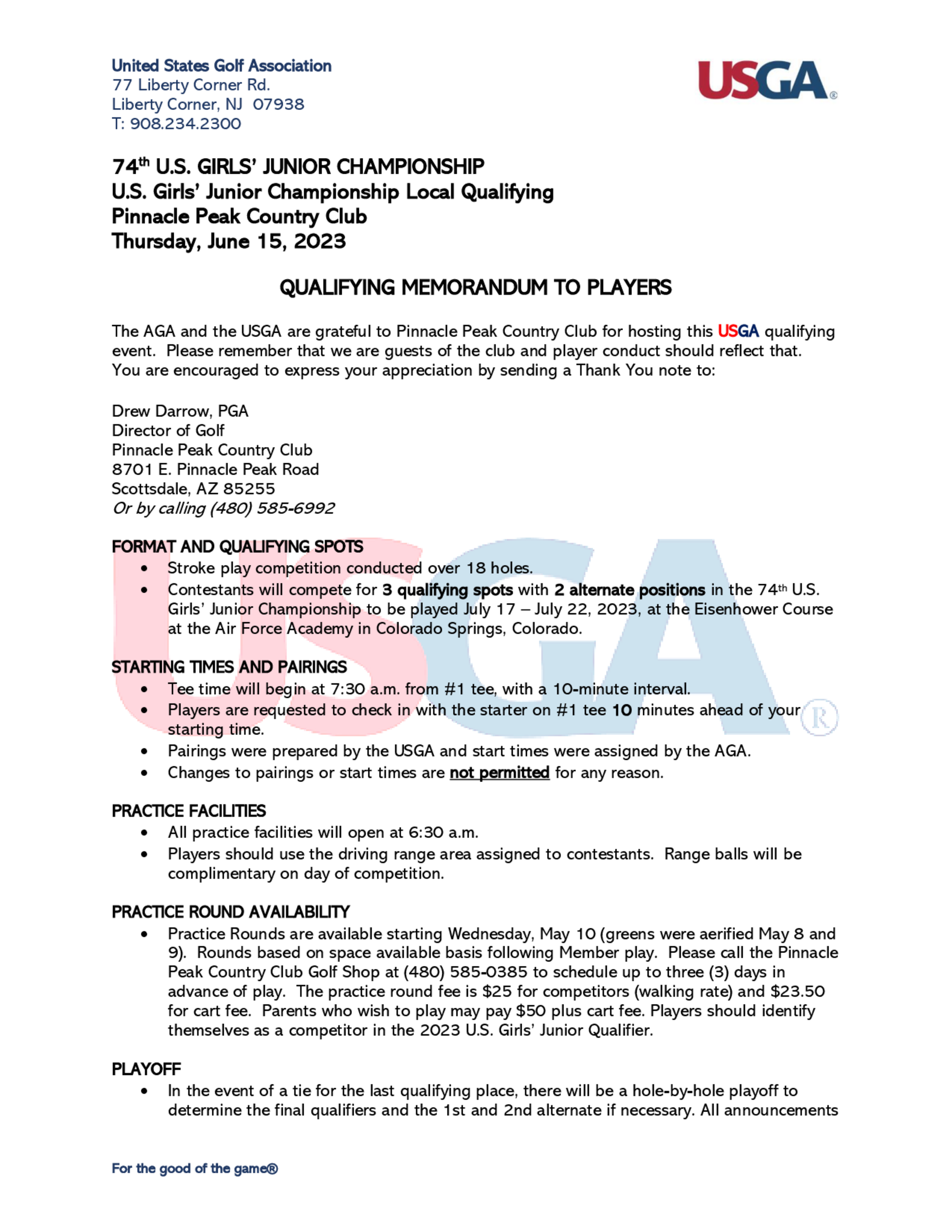 United States Golf Association
77 Liberty Corner Rd.
Liberty Corner, NJ 07938
T: 908.234.2300

USGA®

74th U.S. GIRLS' JUNIOR CHAMPIONSHIP
U.S. Girls' Junior Championship Local Qualifying
Pinnacle Peak Country Club
Thursday, June 15, 2023

QUALIFYING MEMORANDUM TO PLAYERS

The AGA and the USGA are grateful to Pinnacle Peak Country Club for hosting this USGA qualifying event. Please remember that we are guests of the club and player conduct should reflect that. You are encouraged to express your appreciation by sending a Thank You note to:

Drew Darrow, PGA
Director of Golf
Pinnacle Peak Country Club
8701 E. Pinnacle Peak Road
Scottsdale, AZ 85255
Or by calling (480) 585-6992

FORMAT AND QUALIFYING SPOTS
• Stroke play competition conducted over 18 holes.
• Contestants will compete for 3 qualifying spots with 2 alternate positions in the 74th U.S. Girls' Junior Championship to be played July 17 – July 22, 2023, at the Eisenhower Course at the Air Force Academy in Colorado Springs, Colorado.

STARTING TIMES AND PAIRINGS
• Tee time will begin at 7:30 a.m. from #1 tee, with a 10-minute interval.
• Players are requested to check in with the starter on #1 tee 10 minutes ahead of your starting time.
• Pairings were prepared by the USGA and start times were assigned by the AGA.
• Changes to pairings or start times are not permitted for any reason.

PRACTICE FACILITIES
• All practice facilities will open at 6:30 a.m.
• Players should use the driving range area assigned to contestants. Range balls will be complimentary on day of competition.

PRACTICE ROUND AVAILABILITY
• Practice Rounds are available starting Wednesday, May 10 (greens were aerified May 8 and 9). Rounds based on space available basis following Member play. Please call the Pinnacle Peak Country Club Golf Shop at (480) 585-0385 to schedule up to three (3) days in advance of play. The practice round fee is $25 for competitors (walking rate) and $23.50 for cart fee. Parents who wish to play may pay $50 plus cart fee. Players should identify themselves as a competitor in the 2023 U.S. Girls' Junior Qualifier.

PLAYOFF
• In the event of a tie for the last qualifying place, there will be a hole-by-hole playoff to determine the final qualifiers and the 1st and 2nd alternate if necessary. All announcements

For the good of the game®